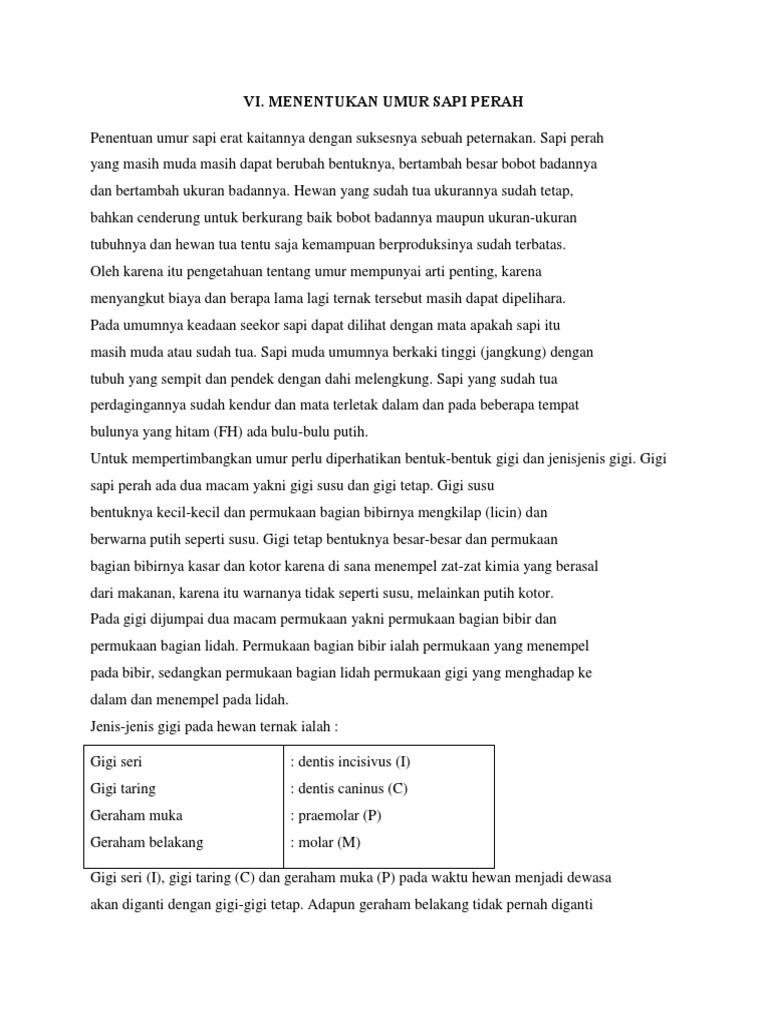 VI. MENENTUKAN UMUR SAPI PERAH

Penentuan umur sapi erat kaitannya dengan suksesnya sebuah peternakan. Sapi perah yang masih muda masih dapat berubah bentuknya, bertambah besar bobot badannya dan bertambah ukuran badannya. Hewan yang sudah tua ukurannya sudah tetap, bahkan cenderung untuk berkurang baik bobot badannya maupun ukuran-ukuran tubuhnya dan hewan tua tentu saja kemampuan berproduksinya sudah terbatas. Oleh karena itu pengetahuan tentang umur mempunyai arti penting, karena menyangkut biaya dan berapa lama lagi ternak tersebut masih dapat dipelihara.
Pada umumnya keadaan seekor sapi dapat dilihat dengan mata apakah sapi itu masih muda atau sudah tua. Sapi muda umumnya berkaki tinggi (jangkung) dengan tubuh yang sempit dan pendek dengan dahi melengkung. Sapi yang sudah tua perdagingannya sudah kendur dan mata terletak dalam dan pada beberapa tempat bulunya yang hitam (FH) ada bulu-bulu putih.
Untuk mempertimbangkan umur perlu diperhatikan bentuk-bentuk gigi dan jenisjenis gigi. Gigi sapi perah ada dua macam yakni gigi susu dan gigi tetap. Gigi susu bentuknya kecil-kecil dan permukaan bagian bibirnya mengkilap (licin) dan berwarna putih seperti susu. Gigi tetap bentuknya besar-besar dan permukaan bagian bibirnya kasar dan kotor karena di sana menempel zat-zat kimia yang berasal dari makanan, karena itu warnanya tidak seperti susu, melainkan putih kotor.
Pada gigi dijumpai dua macam permukaan yakni permukaan bagian bibir dan permukaan bagian lidah. Permukaan bagian bibir ialah permukaan yang menempel pada bibir, sedangkan permukaan bagian lidah permukaan gigi yang menghadap ke dalam dan menempel pada lidah.
Jenis-jenis gigi pada hewan ternak ialah :

| Gigi seri | : dentis incisivus (I) |
|---|---|
| Gigi taring | : dentis caninus (C) |
| Geraham muka | : praemolar (P) |
| Geraham belakang | : molar (M) |

Gigi seri (I), gigi taring (C) dan geraham muka (P) pada waktu hewan menjadi dewasa akan diganti dengan gigi-gigi tetap. Adapun geraham belakang tidak pernah diganti